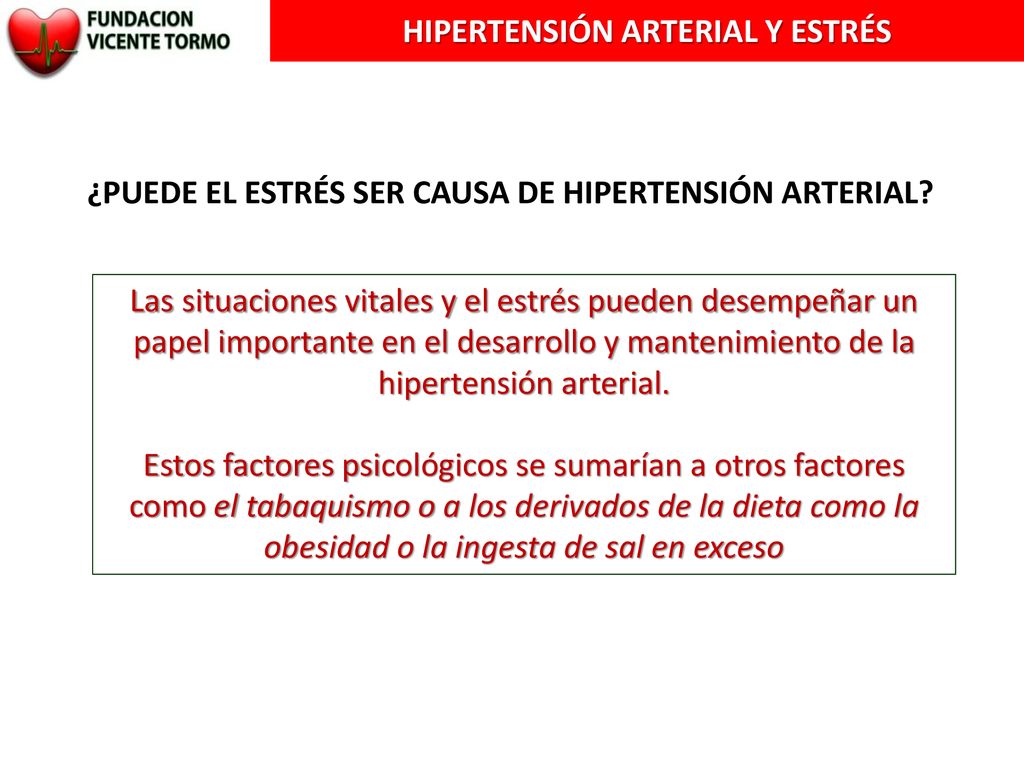 FUNDACION VICENTE TORMO

HIPERTENSIÓN ARTERIAL Y ESTRÉS

¿PUEDE EL ESTRÉS SER CAUSA DE HIPERTENSIÓN ARTERIAL?

Las situaciones vitales y el estrés pueden desempeñar un papel importante en el desarrollo y mantenimiento de la hipertensión arterial.

Estos factores psicológicos se sumarían a otros factores como el tabaquismo o a los derivados de la dieta como la obesidad o la ingesta de sal en exceso